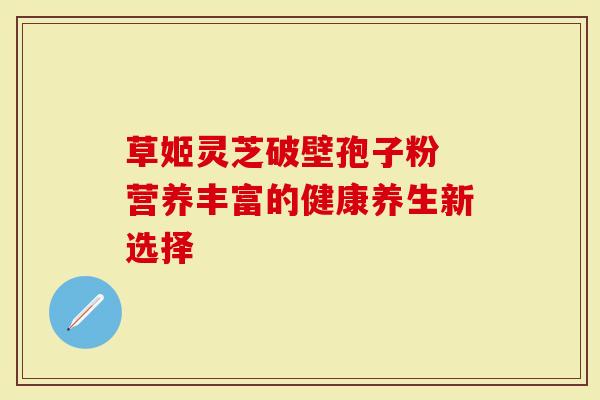 草姬灵芝破壁孢子粉
营养丰富的健康养生新选择